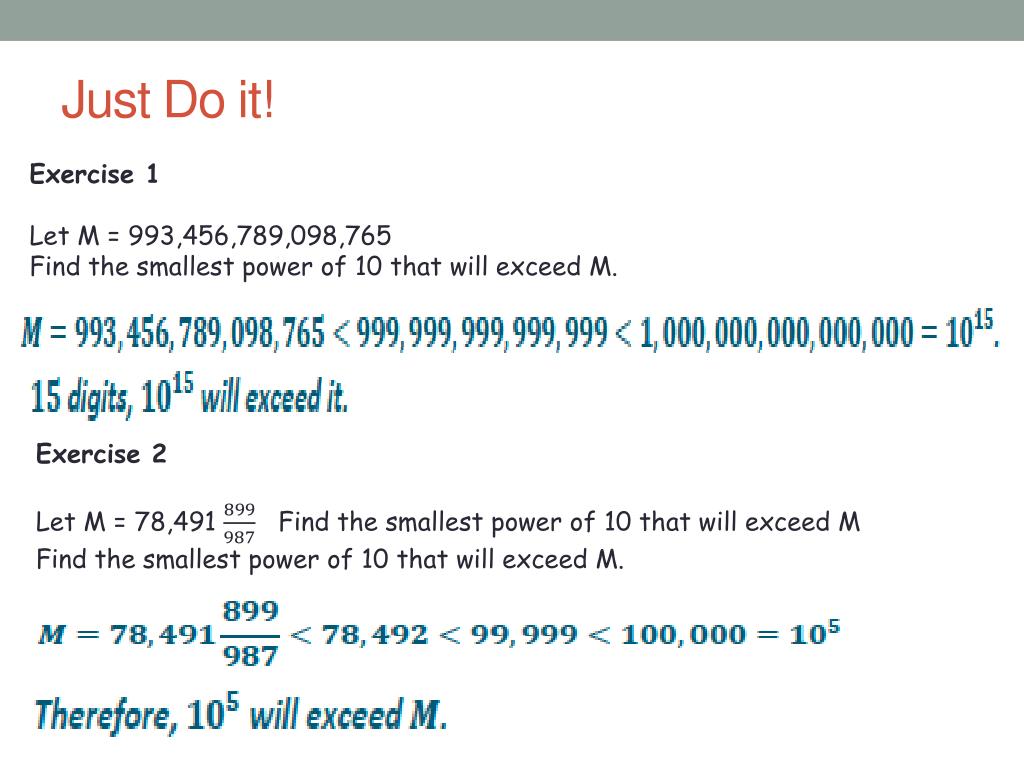 Just Do it!

Exercise 1

Let M = 993,456,789,098,765
Find the smallest power of 10 that will exceed M.

$M = 993,456,789,098,765 < 999,999,999,999,999 < 1,000,000,000,000,000 = 10^{15}$.

15 digits, $10^{15}$ will exceed it.

Exercise 2

Let M = 78,491 $\frac{899}{987}$ Find the smallest power of 10 that will exceed M
Find the smallest power of 10 that will exceed M.

$M = 78,491\frac{899}{987} < 78,492 < 99,999 < 100,000 = 10^5$

Therefore, $10^5$ will exceed M.